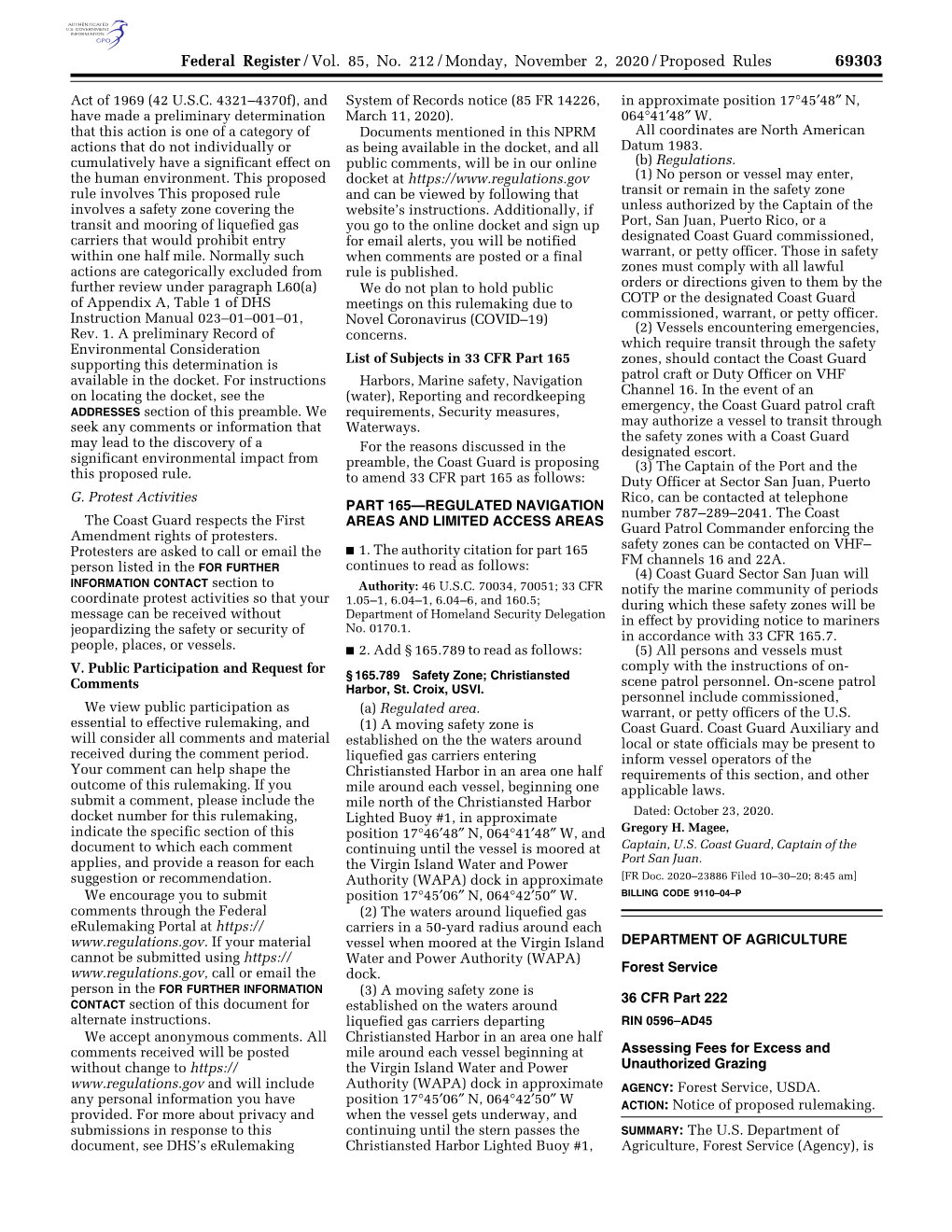 AUTHENTICATED U.S. GOVERNMENT INFORMATION GPO

Federal Register / Vol. 85, No. 212 / Monday, November 2, 2020 / Proposed Rules 69303

Act of 1969 (42 U.S.C. 4321–4370f), and have made a preliminary determination that this action is one of a category of actions that do not individually or cumulatively have a significant effect on the human environment. This proposed rule involves This proposed rule involves a safety zone covering the transit and mooring of liquefied gas carriers that would prohibit entry within one half mile. Normally such actions are categorically excluded from further review under paragraph L60(a) of Appendix A, Table 1 of DHS Instruction Manual 023–01–001–01, Rev. 1. A preliminary Record of Environmental Consideration supporting this determination is available in the docket. For instructions on locating the docket, see the ADDRESSES section of this preamble. We seek any comments or information that may lead to the discovery of a significant environmental impact from this proposed rule.

G. Protest Activities

The Coast Guard respects the First Amendment rights of protesters. Protesters are asked to call or email the person listed in the FOR FURTHER INFORMATION CONTACT section to coordinate protest activities so that your message can be received without jeopardizing the safety or security of people, places, or vessels.

V. Public Participation and Request for Comments

We view public participation as essential to effective rulemaking, and will consider all comments and material received during the comment period. Your comment can help shape the outcome of this rulemaking. If you submit a comment, please include the docket number for this rulemaking, indicate the specific section of this document to which each comment applies, and provide a reason for each suggestion or recommendation.

We encourage you to submit comments through the Federal eRulemaking Portal at https://www.regulations.gov. If your material cannot be submitted using https://www.regulations.gov, call or email the person in the FOR FURTHER INFORMATION CONTACT section of this document for alternate instructions.

We accept anonymous comments. All comments received will be posted without change to https://www.regulations.gov and will include any personal information you have provided. For more about privacy and submissions in response to this document, see DHS's eRulemaking System of Records notice (85 FR 14226, March 11, 2020).

Documents mentioned in this NPRM as being available in the docket, and all public comments, will be in our online docket at https://www.regulations.gov and can be viewed by following that website's instructions. Additionally, if you go to the online docket and sign up for email alerts, you will be notified when comments are posted or a final rule is published.

We do not plan to hold public meetings on this rulemaking due to Novel Coronavirus (COVID–19) concerns.

List of Subjects in 33 CFR Part 165

Harbors, Marine safety, Navigation (water), Reporting and recordkeeping requirements, Security measures, Waterways.

For the reasons discussed in the preamble, the Coast Guard is proposing to amend 33 CFR part 165 as follows:

PART 165—REGULATED NAVIGATION AREAS AND LIMITED ACCESS AREAS

■ 1. The authority citation for part 165 continues to read as follows:

Authority: 46 U.S.C. 70034, 70051; 33 CFR 1.05–1, 6.04–1, 6.04–6, and 160.5; Department of Homeland Security Delegation No. 0170.1.

■ 2. Add § 165.789 to read as follows:

§ 165.789 Safety Zone; Christiansted Harbor, St. Croix, USVI.

(a) Regulated area.

(1) A moving safety zone is established on the the waters around liquefied gas carriers entering Christiansted Harbor in an area one half mile around each vessel, beginning one mile north of the Christiansted Harbor Lighted Buoy #1, in approximate position 17°46′48″ N, 064°41′48″ W, and continuing until the vessel is moored at the Virgin Island Water and Power Authority (WAPA) dock in approximate position 17°45′06″ N, 064°42′50″ W.

(2) The waters around liquefied gas carriers in a 50-yard radius around each vessel when moored at the Virgin Island Water and Power Authority (WAPA) dock.

(3) A moving safety zone is established on the waters around liquefied gas carriers departing Christiansted Harbor in an area one half mile around each vessel beginning at the Virgin Island Water and Power Authority (WAPA) dock in approximate position 17°45′06″ N, 064°42′50″ W when the vessel gets underway, and continuing until the stern passes the Christiansted Harbor Lighted Buoy #1, in approximate position 17°45′48″ N, 064°41′48″ W.

All coordinates are North American Datum 1983.

(b) Regulations.

(1) No person or vessel may enter, transit or remain in the safety zone unless authorized by the Captain of the Port, San Juan, Puerto Rico, or a designated Coast Guard commissioned, warrant, or petty officer. Those in safety zones must comply with all lawful orders or directions given to them by the COTP or the designated Coast Guard commissioned, warrant, or petty officer.

(2) Vessels encountering emergencies, which require transit through the safety zones, should contact the Coast Guard patrol craft or Duty Officer on VHF Channel 16. In the event of an emergency, the Coast Guard patrol craft may authorize a vessel to transit through the safety zones with a Coast Guard designated escort.

(3) The Captain of the Port and the Duty Officer at Sector San Juan, Puerto Rico, can be contacted at telephone number 787–289–2041. The Coast Guard Patrol Commander enforcing the safety zones can be contacted on VHF–FM channels 16 and 22A.

(4) Coast Guard Sector San Juan will notify the marine community of periods during which these safety zones will be in effect by providing notice to mariners in accordance with 33 CFR 165.7.

(5) All persons and vessels must comply with the instructions of on-scene patrol personnel. On-scene patrol personnel include commissioned, warrant, or petty officers of the U.S. Coast Guard. Coast Guard Auxiliary and local or state officials may be present to inform vessel operators of the requirements of this section, and other applicable laws.

Dated: October 23, 2020.
Gregory H. Magee,
Captain, U.S. Coast Guard, Captain of the Port San Juan.
[FR Doc. 2020–23886 Filed 10–30–20; 8:45 am]
BILLING CODE 9110–04–P

DEPARTMENT OF AGRICULTURE

Forest Service

36 CFR Part 222

RIN 0596–AD45

Assessing Fees for Excess and Unauthorized Grazing

AGENCY: Forest Service, USDA.
ACTION: Notice of proposed rulemaking.

SUMMARY: The U.S. Department of Agriculture, Forest Service (Agency), is